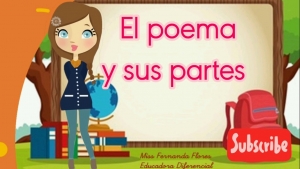 El poema
y sus partes

Subscribe

Miss Fernanda Flores
Educadora Diferencial